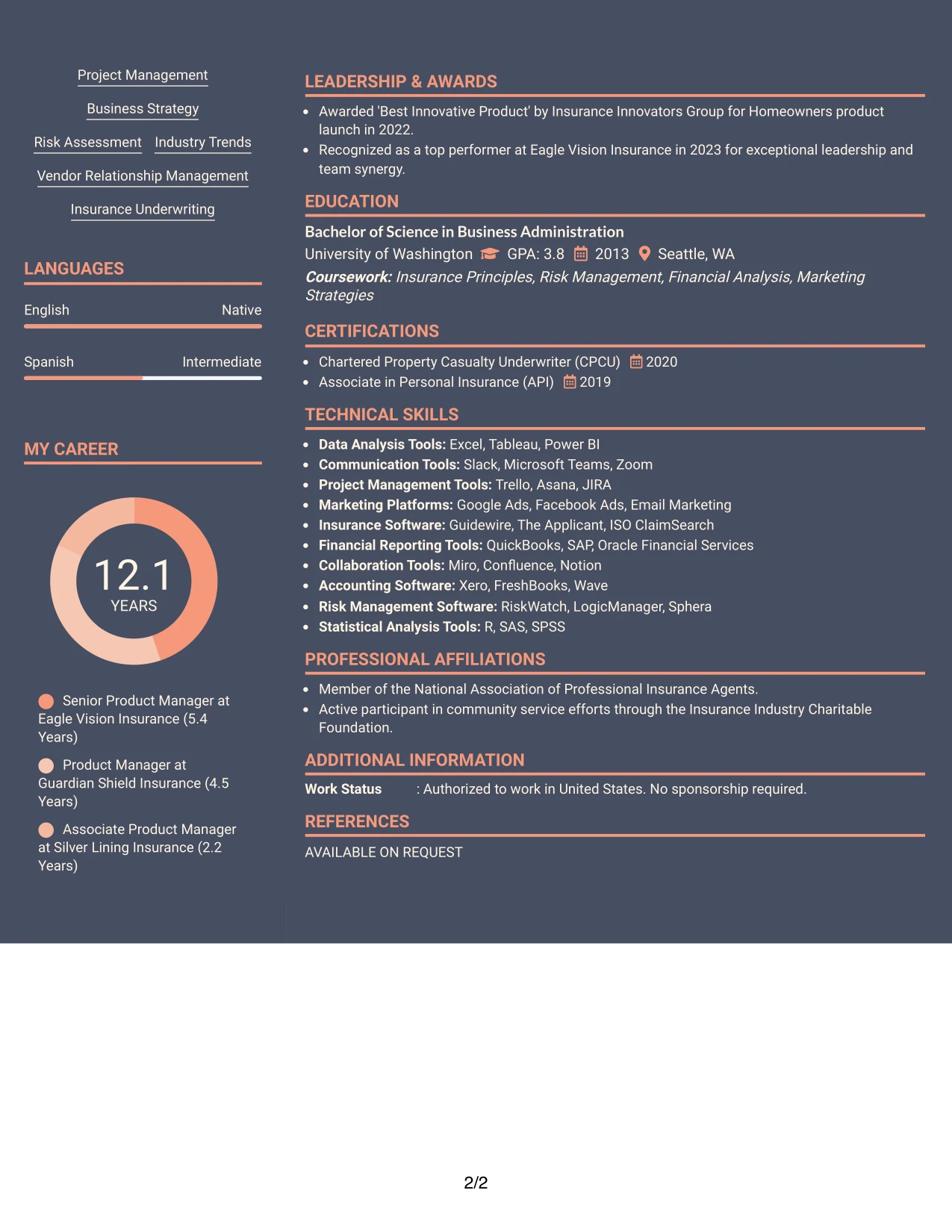 Project Management

Business Strategy

Risk Assessment Industry Trends

Vendor Relationship Management

Insurance Underwriting

LANGUAGES

English Native

Spanish Intermediate

MY CAREER

12.1
YEARS

Senior Product Manager at Eagle Vision Insurance (5.4 Years)

Product Manager at Guardian Shield Insurance (4.5 Years)

Associate Product Manager at Silver Lining Insurance (2.2 Years)

LEADERSHIP & AWARDS

• Awarded 'Best Innovative Product' by Insurance Innovators Group for Homeowners product launch in 2022.
• Recognized as a top performer at Eagle Vision Insurance in 2023 for exceptional leadership and team synergy.

EDUCATION

Bachelor of Science in Business Administration
University of Washington GPA: 3.8 2013 Seattle, WA
Coursework: Insurance Principles, Risk Management, Financial Analysis, Marketing Strategies

CERTIFICATIONS

• Chartered Property Casualty Underwriter (CPCU) 2020
• Associate in Personal Insurance (API) 2019

TECHNICAL SKILLS

• Data Analysis Tools: Excel, Tableau, Power BI
• Communication Tools: Slack, Microsoft Teams, Zoom
• Project Management Tools: Trello, Asana, JIRA
• Marketing Platforms: Google Ads, Facebook Ads, Email Marketing
• Insurance Software: Guidewire, The Applicant, ISO ClaimSearch
• Financial Reporting Tools: QuickBooks, SAP, Oracle Financial Services
• Collaboration Tools: Miro, Confluence, Notion
• Accounting Software: Xero, FreshBooks, Wave
• Risk Management Software: RiskWatch, LogicManager, Sphera
• Statistical Analysis Tools: R, SAS, SPSS

PROFESSIONAL AFFILIATIONS

• Member of the National Association of Professional Insurance Agents.
• Active participant in community service efforts through the Insurance Industry Charitable Foundation.

ADDITIONAL INFORMATION

Work Status : Authorized to work in United States. No sponsorship required.

REFERENCES

AVAILABLE ON REQUEST

2/2